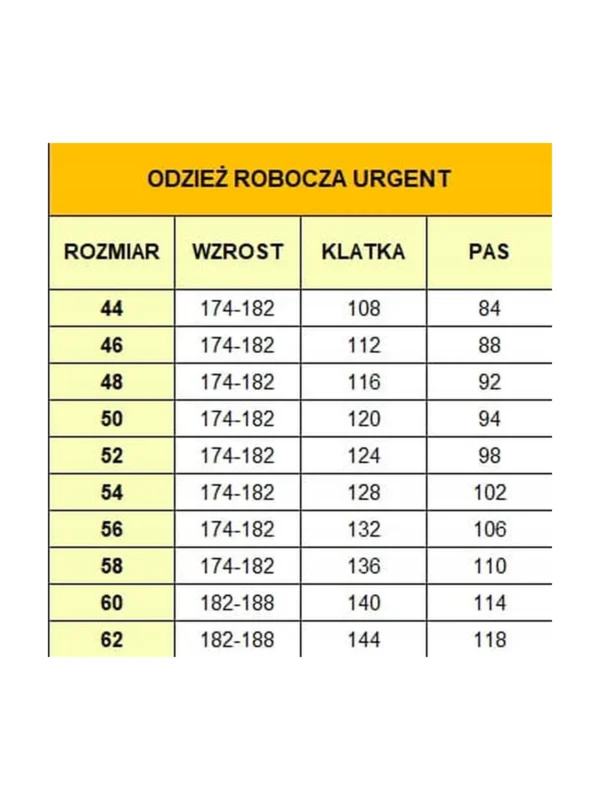 ODZIEŻ ROBOCZA URGENT

| ROZMIAR | WZROST | KLATKA | PAS |
|---|---|---|---|
| 44 | 174-182 | 108 | 84 |
| 46 | 174-182 | 112 | 88 |
| 48 | 174-182 | 116 | 92 |
| 50 | 174-182 | 120 | 94 |
| 52 | 174-182 | 124 | 98 |
| 54 | 174-182 | 128 | 102 |
| 56 | 174-182 | 132 | 106 |
| 58 | 174-182 | 136 | 110 |
| 60 | 182-188 | 140 | 114 |
| 62 | 182-188 | 144 | 118 |